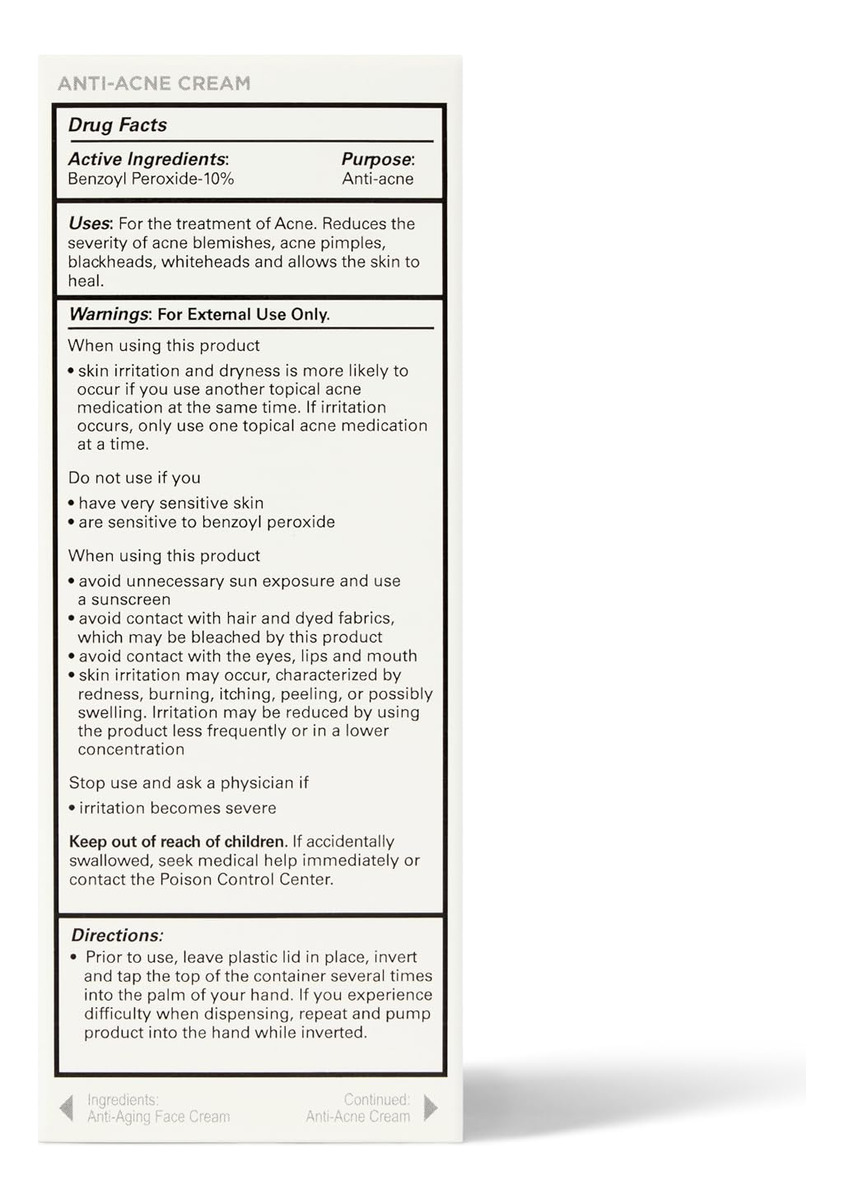 ANTI-ACNE CREAM

Drug Facts

| Active Ingredients: | Purpose: |
|---|---|
| Benzoyl Peroxide-10% | Anti-acne |

Uses: For the treatment of Acne. Reduces the severity of acne blemishes, acne pimples, blackheads, whiteheads and allows the skin to heal.

Warnings: For External Use Only.

When using this product

• skin irritation and dryness is more likely to occur if you use another topical acne medication at the same time. If irritation occurs, only use one topical acne medication at a time.

Do not use if you

• have very sensitive skin
• are sensitive to benzoyl peroxide

When using this product

• avoid unnecessary sun exposure and use a sunscreen
• avoid contact with hair and dyed fabrics, which may be bleached by this product
• avoid contact with the eyes, lips and mouth
• skin irritation may occur, characterized by redness, burning, itching, peeling, or possibly swelling. Irritation may be reduced by using the product less frequently or in a lower concentration

Stop use and ask a physician if

• irritation becomes severe

Keep out of reach of children. If accidentally swallowed, seek medical help immediately or contact the Poison Control Center.

Directions:

• Prior to use, leave plastic lid in place, invert and tap the top of the container several times into the palm of your hand. If you experience difficulty when dispensing, repeat and pump product into the hand while inverted.

Ingredients: Anti-Aging Face Cream

Continued: Anti-Acne Cream